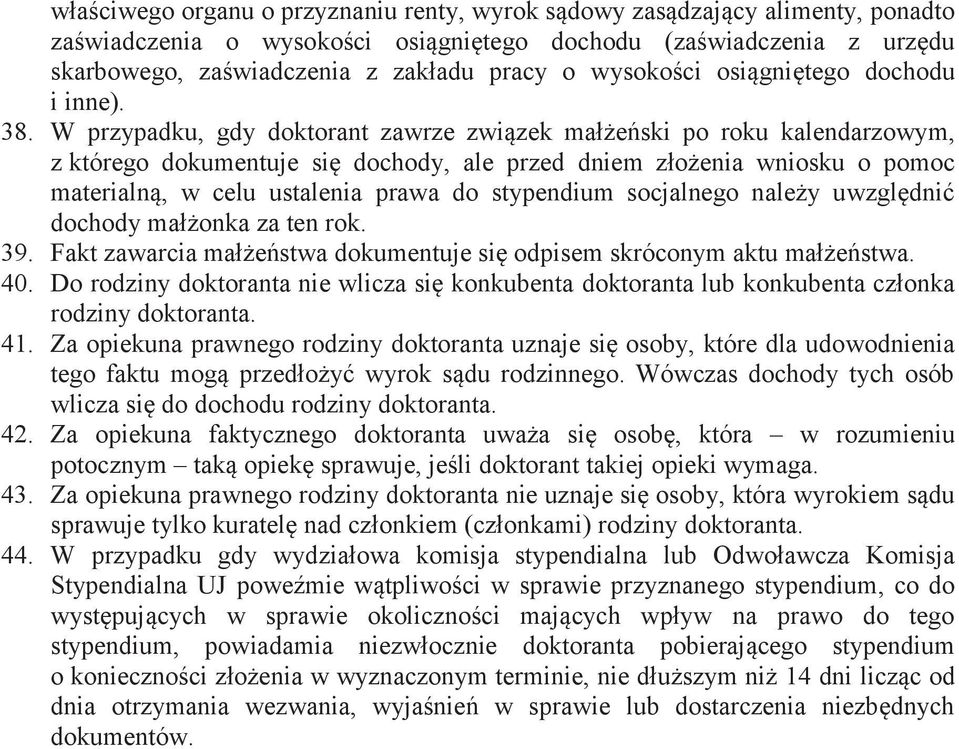 właściwego organu o przyznaniu renty, wyrok sądowy zasądzający alimenty, ponadto zaświadczenia o wysokości osiągniętego dochodu (zaświadczenia z urzędu skarbowego, zaświadczenia z zakładu pracy o wysokości osiągniętego dochodu i inne).

38. W przypadku, gdy doktorant zawrze związek małżeński po roku kalendarzowym, z którego dokumentuje się dochody, ale przed dniem złożenia wniosku o pomoc materialną, w celu ustalenia prawa do stypendium socjalnego należy uwzględnić dochody małżonka za ten rok.

39. Fakt zawarcia małżeństwa dokumentuje się odpisem skróconym aktu małżeństwa.

40. Do rodziny doktoranta nie wlicza się konkubenta doktoranta lub konkubenta członka rodziny doktoranta.

41. Za opiekuna prawnego rodziny doktoranta uznaje się osoby, które dla udowodnienia tego faktu mogą przedłożyć wyrok sądu rodzinnego. Wówczas dochody tych osób wlicza się do dochodu rodziny doktoranta.

42. Za opiekuna faktycznego doktoranta uważa się osobę, która – w rozumieniu potocznym – taką opiekę sprawuje, jeśli doktorant takiej opieki wymaga.

43. Za opiekuna prawnego rodziny doktoranta nie uznaje się osoby, która wyrokiem sądu sprawuje tylko kuratelę nad członkiem (członkami) rodziny doktoranta.

44. W przypadku gdy wydziałowa komisja stypendialna lub Odwoławcza Komisja Stypendialna UJ poweźmie wątpliwości w sprawie przyznanego stypendium, co do występujących w sprawie okoliczności mających wpływ na prawo do tego stypendium, powiadamia niezwłocznie doktoranta pobierającego stypendium o konieczności złożenia w wyznaczonym terminie, nie dłuższym niż 14 dni licząc od dnia otrzymania wezwania, wyjaśnień w sprawie lub dostarczenia niezbędnych dokumentów.